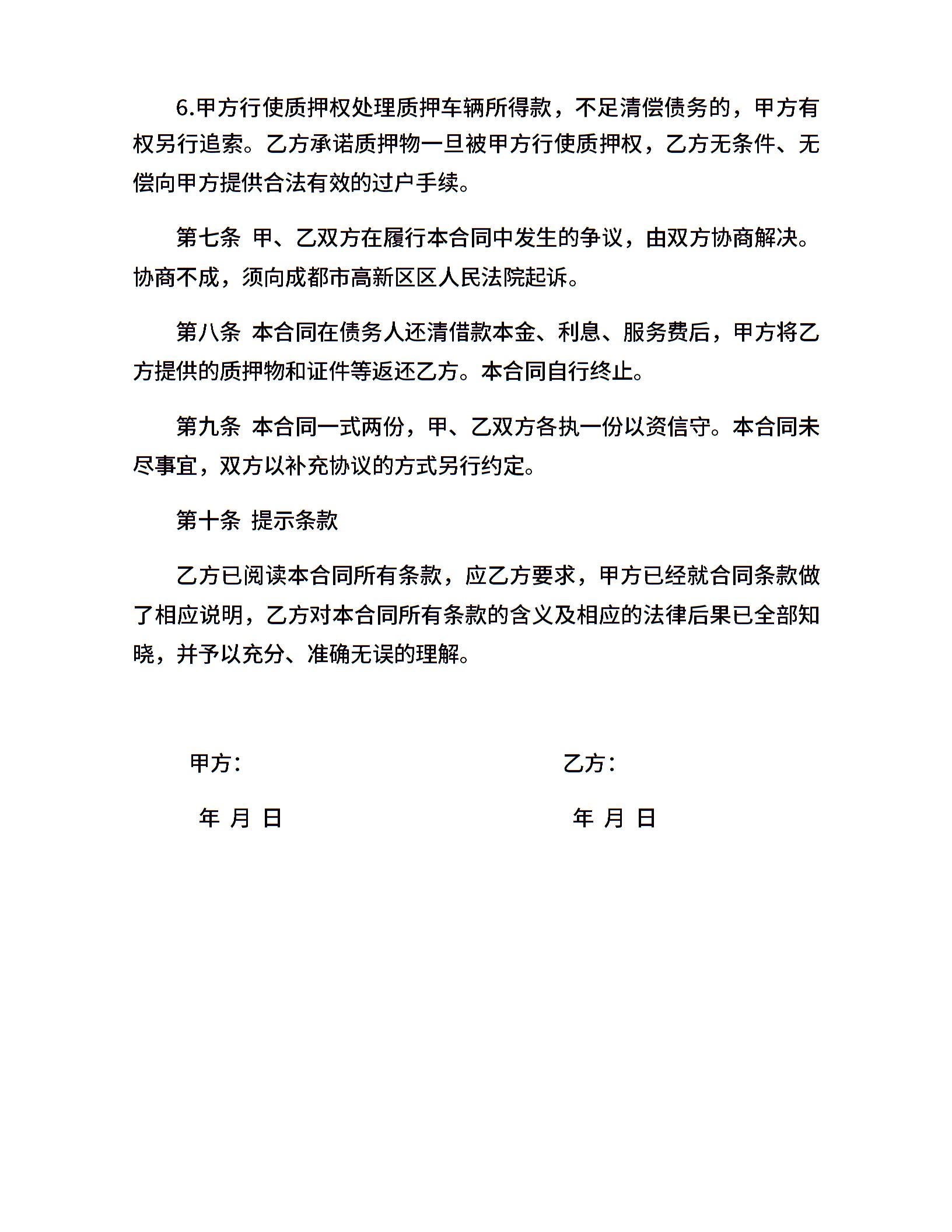 6.甲方行使质押权处理质押车辆所得款，不足清偿债务的，甲方有权另行追索。乙方承诺质押物一旦被甲方行使质押权，乙方无条件、无偿向甲方提供合法有效的过户手续。

第七条 甲、乙双方在履行本合同中发生的争议，由双方协商解决。协商不成，须向成都市高新区区人民法院起诉。

第八条 本合同在债务人还清借款本金、利息、服务费后，甲方将乙方提供的质押物和证件等返还乙方。本合同自行终止。

第九条 本合同一式两份，甲、乙双方各执一份以资信守。本合同未尽事宜，双方以补充协议的方式另行约定。

第十条 提示条款

乙方已阅读本合同所有条款，应乙方要求，甲方已经就合同条款做了相应说明，乙方对本合同所有条款的含义及相应的法律后果已全部知晓，并予以充分、准确无误的理解。

甲方：

年 月 日

乙方：

年 月 日